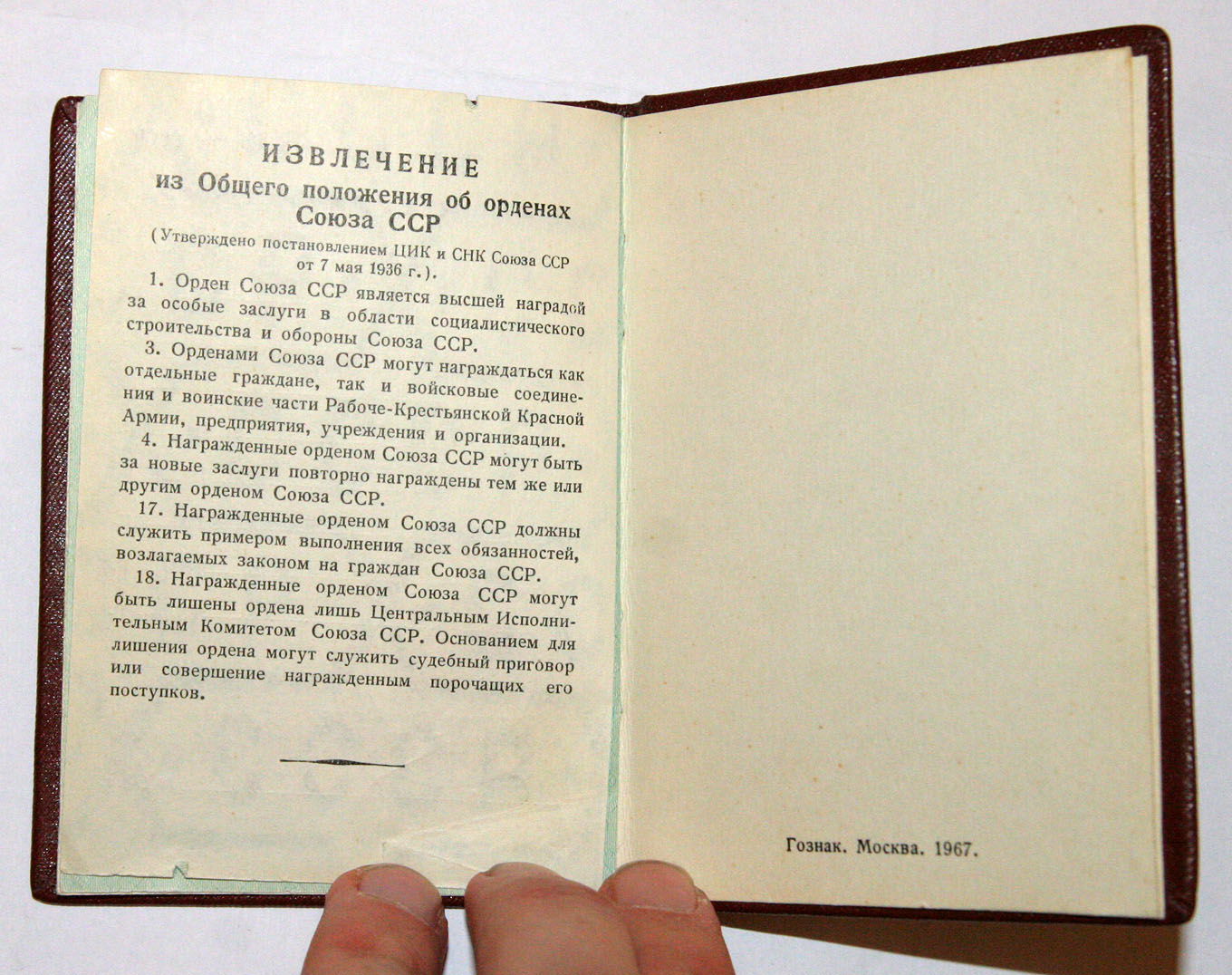 ИЗВЛЕЧЕНИЕ
из Общего положения об орденах Союза ССР

(Утверждено постановлением ЦИК и СНК Союза ССР от 7 мая 1936 г.).

1. Орден Союза ССР является высшей наградой за особые заслуги в области социалистического строительства и обороны Союза ССР.

3. Орденами Союза ССР могут награждаться как отдельные граждане, так и войсковые соединения и воинские части Рабоче-Крестьянской Красной Армии, предприятия, учреждения и организации.

4. Награжденные орденом Союза ССР могут быть за новые заслуги повторно награждены тем же или другим орденом Союза ССР.

17. Награжденные орденом Союза ССР должны служить примером выполнения всех обязанностей, возлагаемых законом на граждан Союза ССР.

18. Награжденные орденом Союза ССР могут быть лишены ордена лишь Центральным Исполнительным Комитетом Союза ССР. Основанием для лишения ордена могут служить судебный приговор или совершение награжденным порочащих его поступков.

Гознак. Москва. 1967.